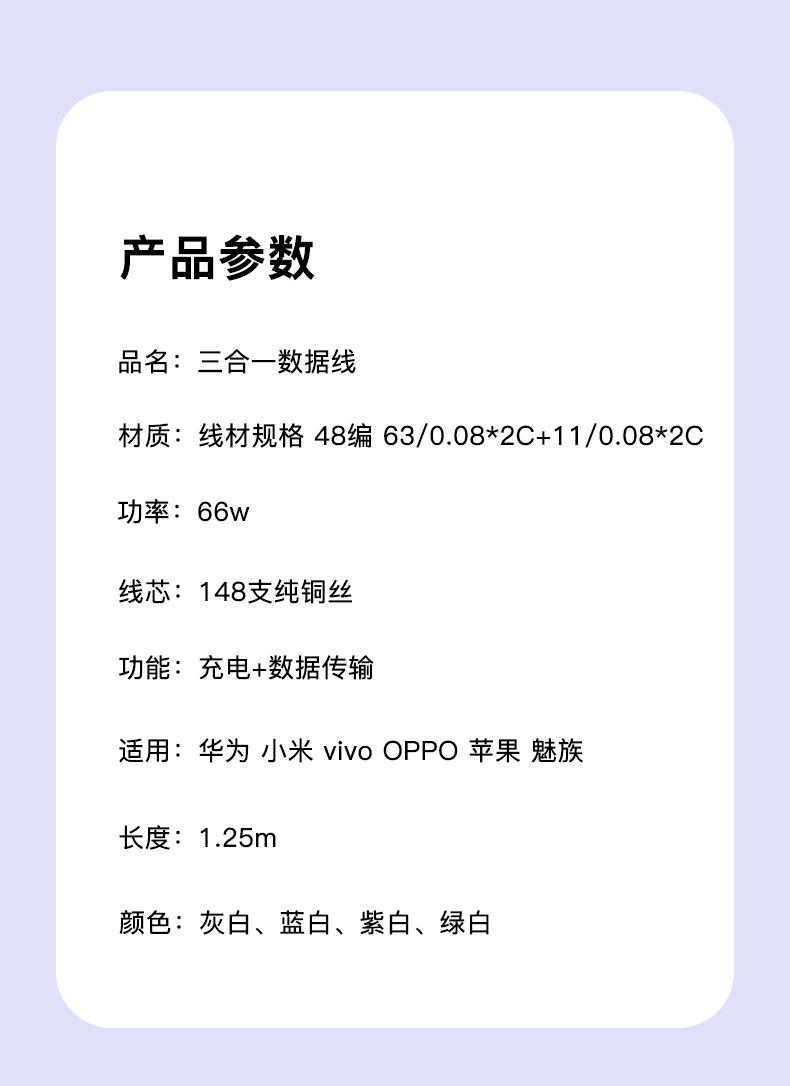 产品参数

品名：三合一数据线

材质：线材规格 48编 63/0.08*2C+11/0.08*2C

功率：66w

线芯：148支纯铜丝

功能：充电+数据传输

适用：华为 小米 vivo OPPO 苹果 魅族

长度：1.25m

颜色：灰白、蓝白、紫白、绿白